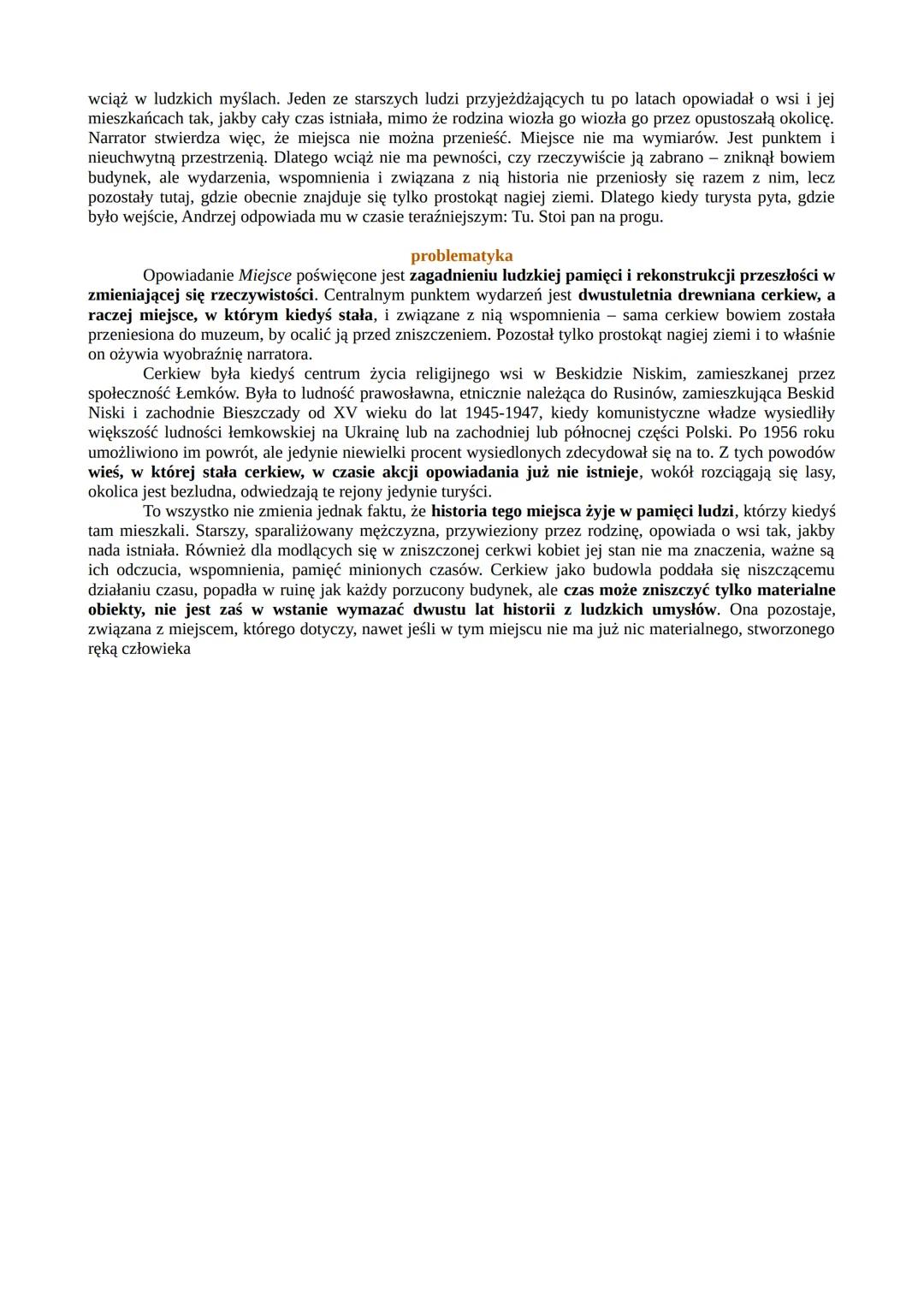 wciąż w ludzkich myślach. Jeden ze starszych ludzi przyjeżdżających tu po latach opowiadał o wsi i jej mieszkańcach tak, jakby cały czas istniała, mimo że rodzina wiozła go wiozła go przez opustoszałą okolicę. Narrator stwierdza więc, że miejsca nie można przenieść. Miejsce nie ma wymiarów. Jest punktem i nieuchwytną przestrzenią. Dlatego wciąż nie ma pewności, czy rzeczywiście ją zabrano – zniknął bowiem budynek, ale wydarzenia, wspomnienia i związana z nią historia nie przeniosły się razem z nim, lecz pozostały tutaj, gdzie obecnie znajduje się tylko prostokąt nagiej ziemi. Dlatego kiedy turysta pyta, gdzie było wejście, Andrzej odpowiada mu w czasie teraźniejszym: Tu. Stoi pan na progu.

problematyka

Opowiadanie Miejsce poświęcone jest zagadnieniu ludzkiej pamięci i rekonstrukcji przeszłości w zmieniającej się rzeczywistości. Centralnym punktem wydarzeń jest dwustuletnia drewniana cerkiew, a raczej miejsce, w którym kiedyś stała, i związane z nią wspomnienia – sama cerkiew bowiem została przeniesiona do muzeum, by ocalić ją przed zniszczeniem. Pozostał tylko prostokąt nagiej ziemi i to właśnie on ożywia wyobraźnię narratora.

Cerkiew była kiedyś centrum życia religijnego wsi w Beskidzie Niskim, zamieszkanej przez społeczność Łemków. Była to ludność prawosławna, etnicznie należąca do Rusinów, zamieszkująca Beskid Niski i zachodnie Bieszczady od XV wieku do lat 1945-1947, kiedy komunistyczne władze wysiedliły większość ludności łemkowskiej na Ukrainę lub na zachodniej lub północnej części Polski. Po 1956 roku umożliwiono im powrót, ale jedynie niewielki procent wysiedlonych zdecydował się na to. Z tych powodów wieś, w której stała cerkiew, w czasie akcji opowiadania już nie istnieje, wokół rozciągają się lasy, okolica jest bezludna, odwiedzają te rejony jedynie turyści.

To wszystko nie zmienia jednak faktu, że historia tego miejsca żyje w pamięci ludzi, którzy kiedyś tam mieszkali. Starszy, sparaliżowany mężczyzna, przywieziony przez rodzinę, opowiada o wsi tak, jakby nada istniała. Również dla modlących się w zniszczonej cerkwi kobiet jej stan nie ma znaczenia, ważne są ich odczucia, wspomnienia, pamięć minionych czasów. Cerkiew jako budowla poddała się niszczącemu działaniu czasu, popadła w ruinę jak każdy porzucony budynek, ale czas może zniszczyć tylko materialne obiekty, nie jest zaś w wstanie wymazać dwustu lat historii z ludzkich umysłów. Ona pozostaje, związana z miejscem, którego dotyczy, nawet jeśli w tym miejscu nie ma już nic materialnego, stworzonego ręką człowieka